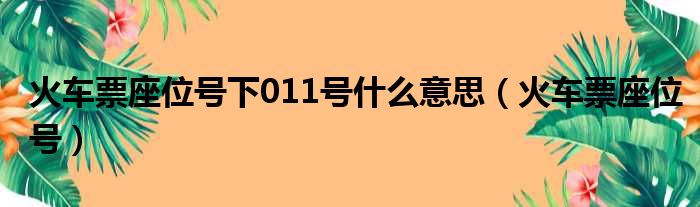 火车票座位号下011号什么意思（火车票座位号）